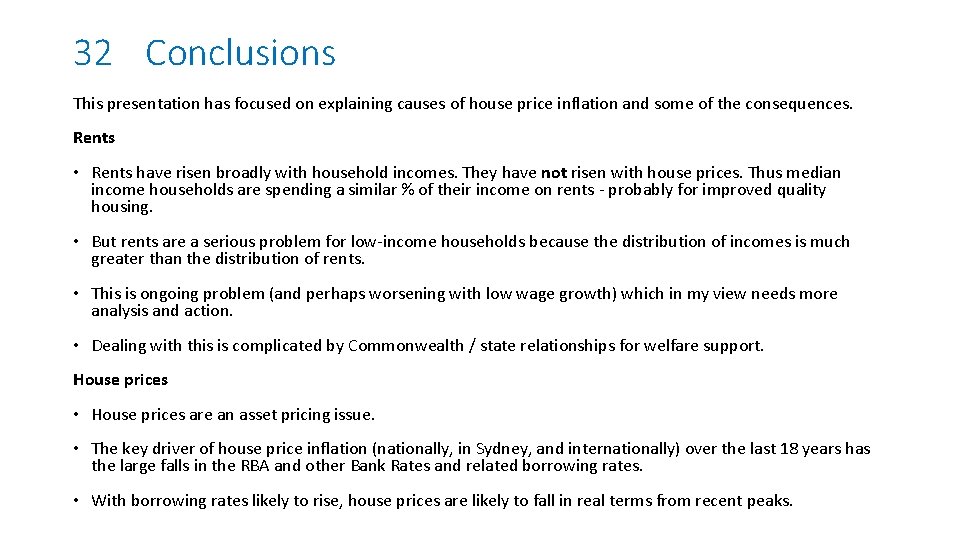 32 Conclusions

This presentation has focused on explaining causes of house price inflation and some of the consequences.

Rents

• Rents have risen broadly with household incomes. They have not risen with house prices. Thus median income households are spending a similar % of their income on rents - probably for improved quality housing.

• But rents are a serious problem for low-income households because the distribution of incomes is much greater than the distribution of rents.

• This is ongoing problem (and perhaps worsening with low wage growth) which in my view needs more analysis and action.

• Dealing with this is complicated by Commonwealth / state relationships for welfare support.

House prices

• House prices are an asset pricing issue.

• The key driver of house price inflation (nationally, in Sydney, and internationally) over the last 18 years has the large falls in the RBA and other Bank Rates and related borrowing rates.

• With borrowing rates likely to rise, house prices are likely to fall in real terms from recent peaks.